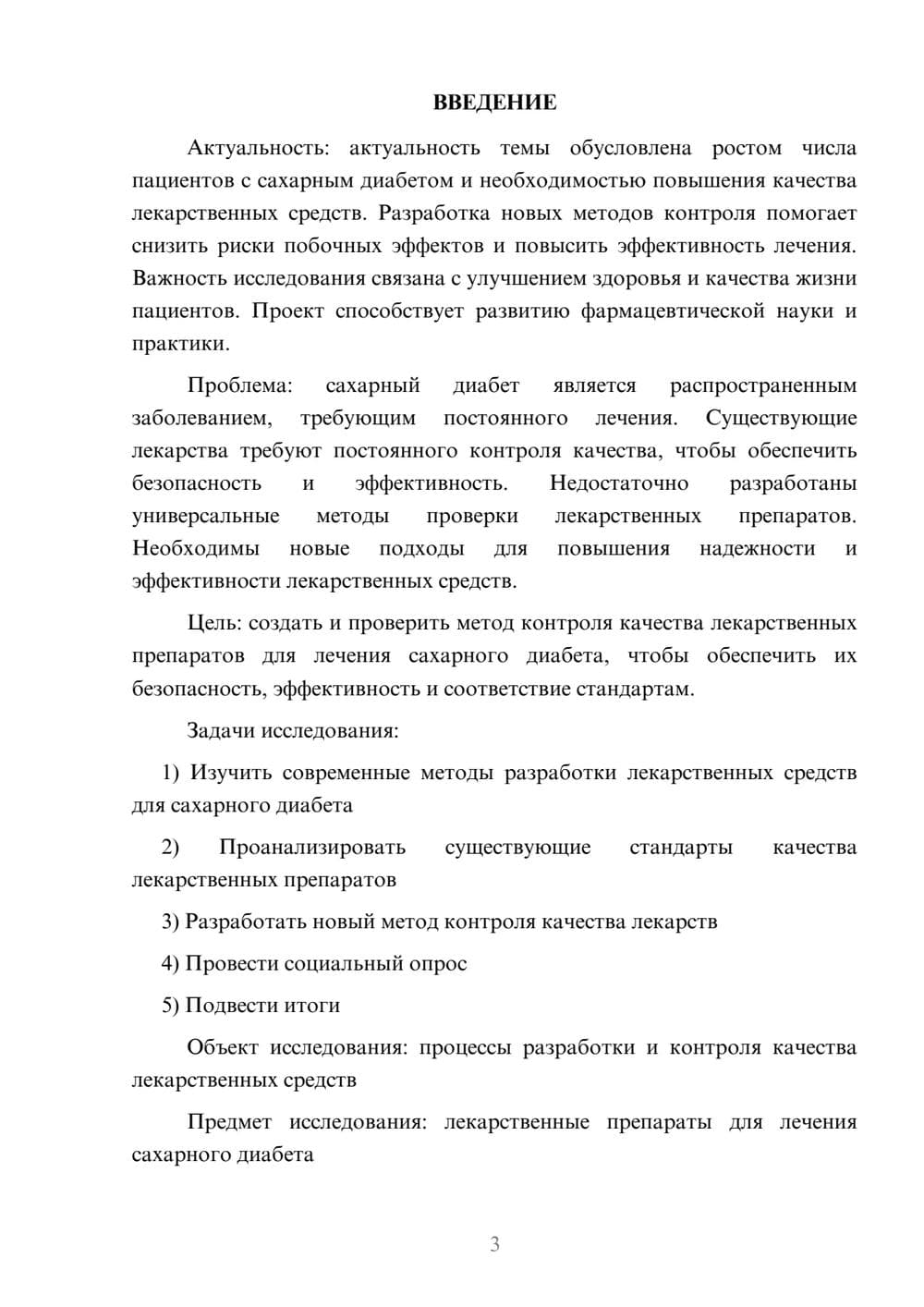 ВВЕДЕНИЕ

Актуальность: актуальность темы обусловлена ростом числа пациентов с сахарным диабетом и необходимостью повышения качества лекарственных средств. Разработка новых методов контроля помогает снизить риски побочных эффектов и повысить эффективность лечения. Важность исследования связана с улучшением здоровья и качества жизни пациентов. Проект способствует развитию фармацевтической науки и практики.

Проблема: сахарный диабет является распространенным заболеванием, требующим постоянного лечения. Существующие лекарства требуют постоянного контроля качества, чтобы обеспечить безопасность и эффективность. Недостаточно разработаны универсальные методы проверки лекарственных препаратов. Необходимы новые подходы для повышения надежности и эффективности лекарственных средств.

Цель: создать и проверить метод контроля качества лекарственных препаратов для лечения сахарного диабета, чтобы обеспечить их безопасность, эффективность и соответствие стандартам.

Задачи исследования:

1) Изучить современные методы разработки лекарственных средств для сахарного диабета

2) Проанализировать существующие стандарты качества лекарственных препаратов

3) Разработать новый метод контроля качества лекарств

4) Провести социальный опрос

5) Подвести итоги

Объект исследования: процессы разработки и контроля качества лекарственных средств

Предмет исследования: лекарственные препараты для лечения сахарного диабета

3